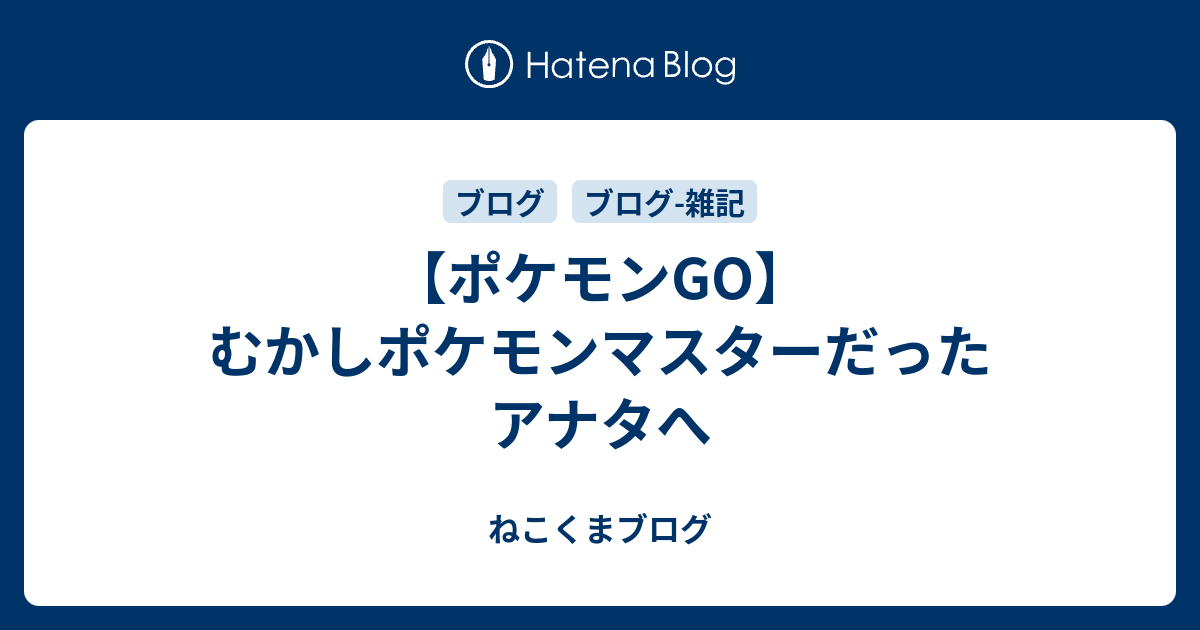 Hatena Blog

ブログ

ブログ-雑記

【ポケモンGO】むかしポケモンマスターだったアナタへ

ねこくまブログ